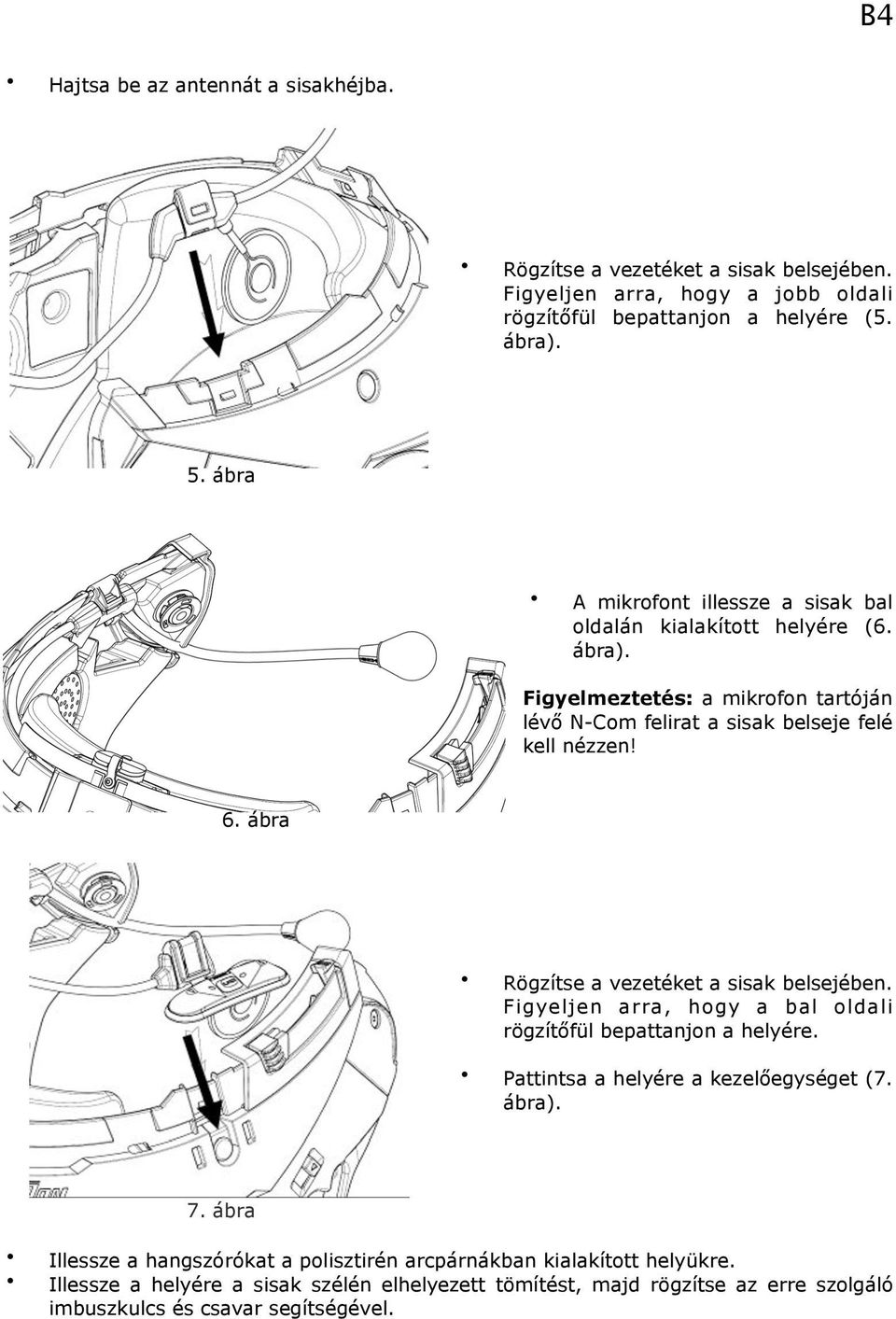 B4

• Hajtsa be az antennát a sisakhéjba.

• Rögzítse a vezetéket a sisak belsejében. Figyeljen arra, hogy a jobb oldali rögzítőfül bepattanjon a helyére (5. ábra).

5. ábra

• A mikrofont illessze a sisak bal oldalán kialakított helyére (6. ábra).

Figyelmeztetés: a mikrofon tartóján lévő N-Com felirat a sisak belseje felé kell nézzen!

6. ábra

• Rögzítse a vezetéket a sisak belsejében. Figyeljen arra, hogy a bal oldali rögzítőfül bepattanjon a helyére.

• Pattintsa a helyére a kezelőegységet (7. ábra).

7. ábra

• Illessze a hangszórókat a polisztirén arcpárnákban kialakított helyükre.
• Illessze a helyére a sisak szélén elhelyezett tömítést, majd rögzítse az erre szolgáló imbuszkulcs és csavar segítségével.